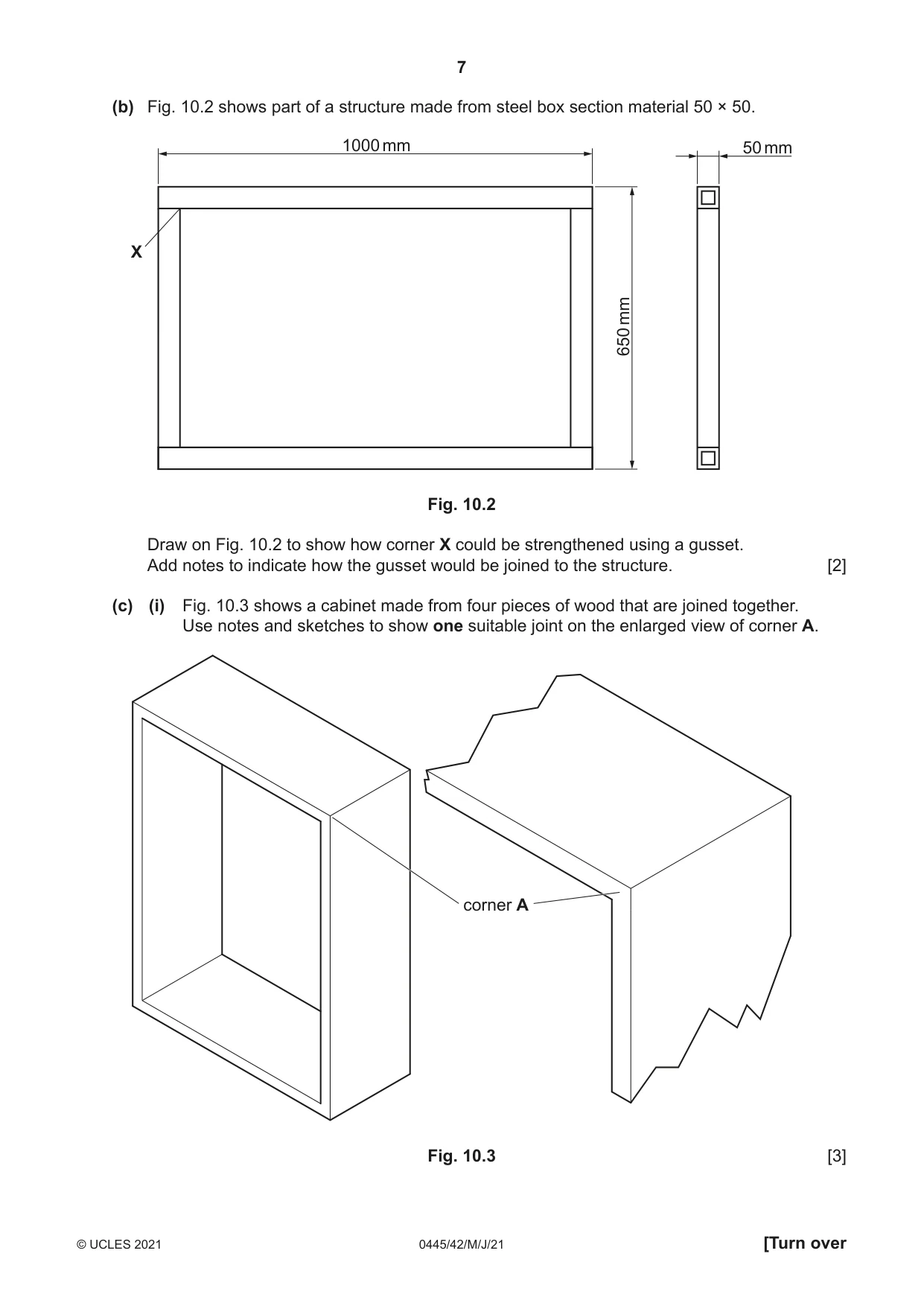 7

(b) Fig. 10.2 shows part of a structure made from steel box section material 50 × 50.

1000 mm

50 mm

X

650 mm

Fig. 10.2

Draw on Fig. 10.2 to show how corner X could be strengthened using a gusset. Add notes to indicate how the gusset would be joined to the structure. [2]

(c) (i) Fig. 10.3 shows a cabinet made from four pieces of wood that are joined together. Use notes and sketches to show one suitable joint on the enlarged view of corner A.

corner A

Fig. 10.3

[3]

© UCLES 2021 0445/42/M/J/21 [Turn over